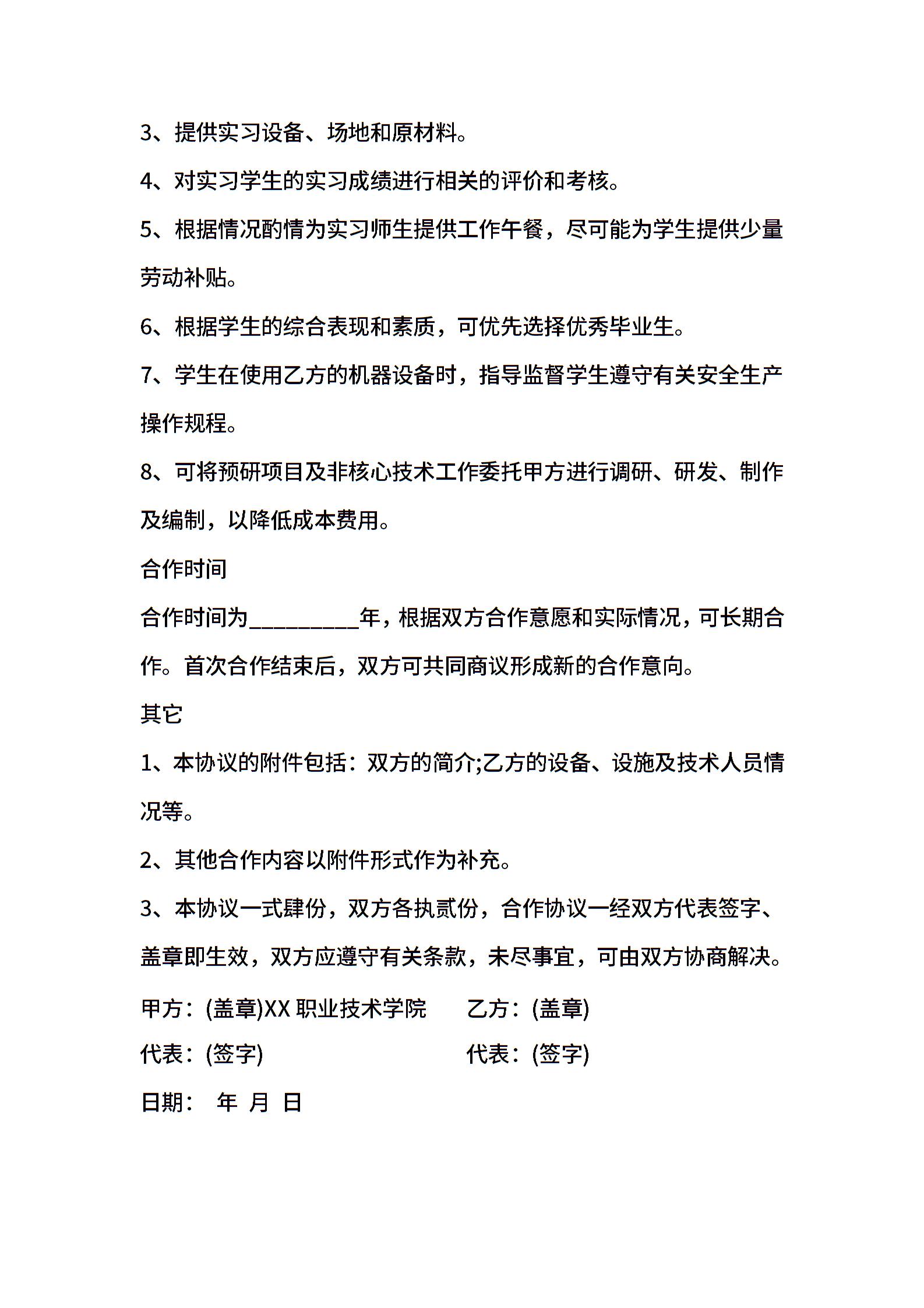 3、提供实习设备、场地和原材料。

4、对实习学生的实习成绩进行相关的评价和考核。

5、根据情况酌情为实习师生提供工作午餐，尽可能为学生提供少量劳动补贴。

6、根据学生的综合表现和素质，可优先选择优秀毕业生。

7、学生在使用乙方的机器设备时，指导监督学生遵守有关安全生产操作规程。

8、可将预研项目及非核心技术工作委托甲方进行调研、研发、制作及编制，以降低成本费用。

合作时间

合作时间为__________年，根据双方合作意愿和实际情况，可长期合作。首次合作结束后，双方可共同商议形成新的合作意向。

其它

1、本协议的附件包括：双方的简介;乙方的设备、设施及技术人员情况等。

2、其他合作内容以附件形式作为补充。

3、本协议一式肆份，双方各执贰份，合作协议一经双方代表签字、盖章即生效，双方应遵守有关条款，未尽事宜，可由双方协商解决。

甲方：(盖章)XX 职业技术学院

乙方：(盖章)

代表：(签字)

代表：(签字)

日期：　年　月　日